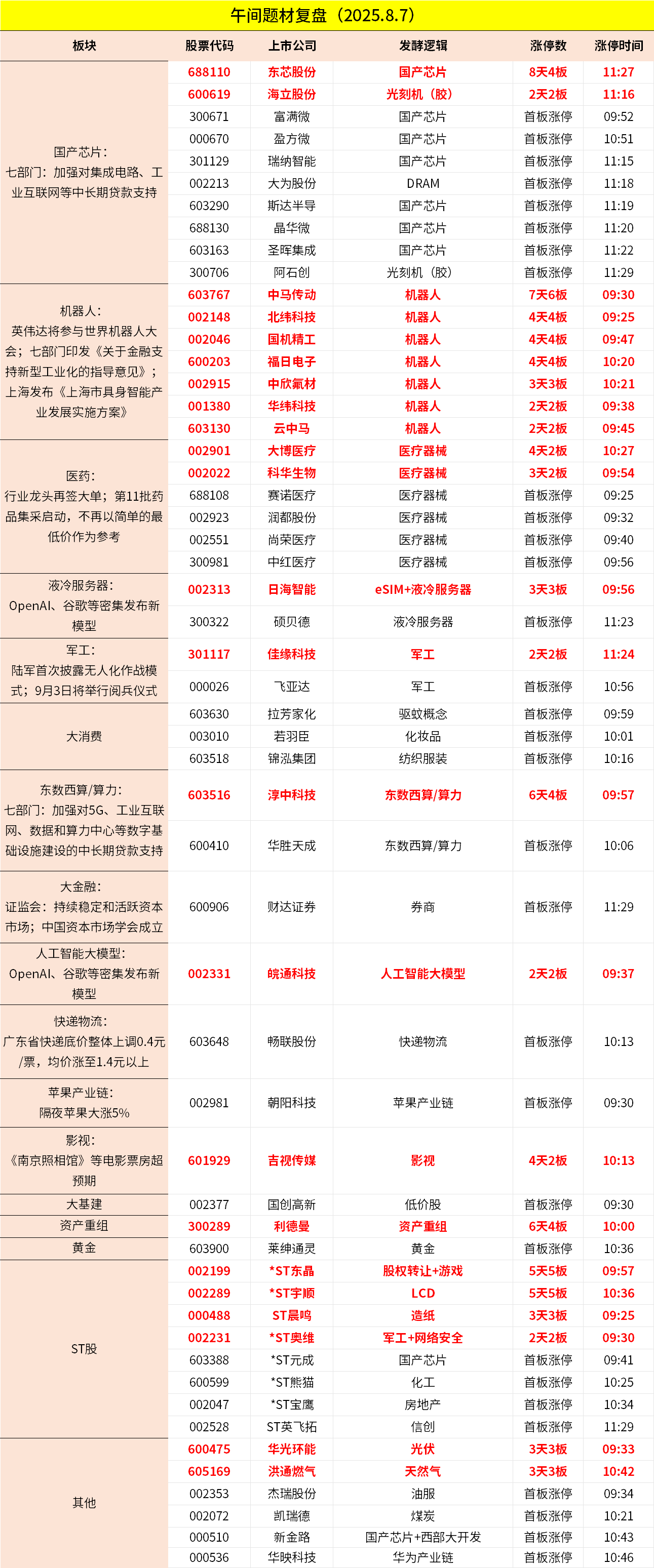 午间题材复盘（2025.8.7）

| 板块 | 股票代码 | 上市公司 | 发酵逻辑 | 涨停数 | 涨停时间 |
|---|---|---|---|---|---|
| 国产芯片：七部门：加强对集成电路、工业互联网等中长期贷款支持 | 688110 | 东芯股份 | 国产芯片 | 8天4板 | 11:27 |
| | 600619 | 海立股份 | 光刻机（胶） | 2天2板 | 11:16 |
| | 300671 | 富满微 | 国产芯片 | 首板涨停 | 09:52 |
| | 000670 | 盈方微 | 国产芯片 | 首板涨停 | 10:51 |
| | 301129 | 瑞纳智能 | 国产芯片 | 首板涨停 | 11:15 |
| | 002213 | 大为股份 | DRAM | 首板涨停 | 11:18 |
| | 603290 | 斯达半导 | 国产芯片 | 首板涨停 | 11:19 |
| | 688130 | 晶华微 | 国产芯片 | 首板涨停 | 11:20 |
| | 603163 | 圣晖集成 | 国产芯片 | 首板涨停 | 11:22 |
| | 300706 | 阿石创 | 光刻机（胶） | 首板涨停 | 11:29 |
| 机器人：英伟达将参与世界机器人大会；七部门印发《关于金融支持新型工业化的指导意见》；上海发布《上海市具身智能产业发展实施方案》 | 603767 | 中马传动 | 机器人 | 7天6板 | 09:30 |
| | 002148 | 北纬科技 | 机器人 | 4天4板 | 09:25 |
| | 002046 | 国机精工 | 机器人 | 4天4板 | 09:47 |
| | 600203 | 福日电子 | 机器人 | 4天4板 | 10:20 |
| | 002915 | 中欣氟材 | 机器人 | 3天3板 | 10:21 |
| | 001380 | 华纬科技 | 机器人 | 2天2板 | 09:38 |
| | 603130 | 云中马 | 机器人 | 2天2板 | 09:45 |
| 医药：行业龙头再签大单；第11批药品集采启动，不再以简单的最低价作为参考 | 002901 | 大博医疗 | 医疗器械 | 4天2板 | 10:27 |
| | 002022 | 科华生物 | 医疗器械 | 3天2板 | 09:54 |
| | 688108 | 赛诺医疗 | 医疗器械 | 首板涨停 | 09:25 |
| | 002923 | 润都股份 | 医疗器械 | 首板涨停 | 09:32 |
| | 002551 | 尚荣医疗 | 医疗器械 | 首板涨停 | 09:40 |
| | 300981 | 中红医疗 | 医疗器械 | 首板涨停 | 09:56 |
| 液冷服务器：OpenAI、谷歌等密集发布新模型 | 002313 | 日海智能 | eSIM+液冷服务器 | 3天3板 | 09:56 |
| | 300322 | 硕贝德 | 液冷服务器 | 首板涨停 | 11:23 |
| 军工：陆军首次披露无人化作战模式；9月3日将举行阅兵仪式 | 301117 | 佳缘科技 | 军工 | 2天2板 | 11:24 |
| | 000026 | 飞亚达 | 军工 | 首板涨停 | 10:56 |
| 大消费 | 603630 | 拉芳家化 | 驱蚊概念 | 首板涨停 | 09:59 |
| | 003010 | 若羽臣 | 化妆品 | 首板涨停 | 10:01 |
| | 603518 | 锦泓集团 | 纺织服装 | 首板涨停 | 10:16 |
| 东数西算/算力：七部门：加强对5G、工业互联网、数据和算力中心等数字基础设施建设的中长期贷款支持 | 603516 | 淳中科技 | 东数西算/算力 | 6天4板 | 09:57 |
| | 600410 | 华胜天成 | 东数西算/算力 | 首板涨停 | 10:06 |
| 大金融：证监会：持续稳定和活跃资本市场；中国资本市场学会成立 | 600906 | 财达证券 | 券商 | 首板涨停 | 11:29 |
| 人工智能大模型：OpenAI、谷歌等密集发布新模型 | 002331 | 皖通科技 | 人工智能大模型 | 2天2板 | 09:37 |
| 快递物流：广东省快递底价整体上调0.4元/票，均价涨至1.4元以上 | 603648 | 畅联股份 | 快递物流 | 首板涨停 | 10:13 |
| 苹果产业链：隔夜苹果大涨5% | 002981 | 朝阳科技 | 苹果产业链 | 首板涨停 | 09:30 |
| 影视：《南京照相馆》等电影票房超预期 | 601929 | 吉视传媒 | 影视 | 4天2板 | 10:13 |
| 大基建 | 002377 | 国创高新 | 低价股 | 首板涨停 | 09:30 |
| 资产重组 | 300289 | 利德曼 | 资产重组 | 6天4板 | 10:00 |
| 黄金 | 603900 | 莱绅通灵 | 黄金 | 首板涨停 | 10:36 |
| ST股 | 002199 | *ST东晶 | 股权转让+游戏 | 5天5板 | 09:57 |
| | 002289 | *ST宇顺 | LCD | 5天5板 | 10:36 |
| | 000488 | ST晨鸣 | 造纸 | 3天3板 | 09:25 |
| | 002231 | *ST奥维 | 军工+网络安全 | 2天2板 | 09:30 |
| | 603388 | *ST元成 | 国产芯片 | 首板涨停 | 09:41 |
| | 600599 | *ST熊猫 | 化工 | 首板涨停 | 10:25 |
| | 002047 | *ST宝鹰 | 房地产 | 首板涨停 | 10:34 |
| | 002528 | ST英飞拓 | 信创 | 首板涨停 | 11:29 |
| 其他 | 600475 | 华光环能 | 光伏 | 3天3板 | 09:33 |
| | 605169 | 洪通燃气 | 天然气 | 3天3板 | 10:42 |
| | 002353 | 杰瑞股份 | 油服 | 首板涨停 | 09:34 |
| | 002072 | 凯瑞德 | 煤炭 | 首板涨停 | 10:21 |
| | 000510 | 新金路 | 国产芯片+西部大开发 | 首板涨停 | 10:43 |
| | 000536 | 华映科技 | 华为产业链 | 首板涨停 | 10:46 |